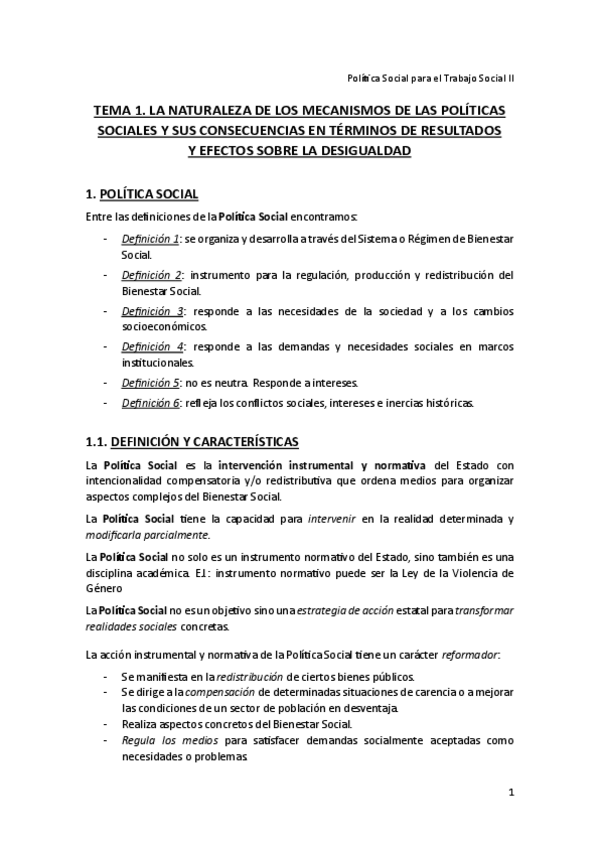 Política Social para el Trabajo Social II

TEMA 1. LA NATURALEZA DE LOS MECANISMOS DE LAS POLÍTICAS SOCIALES Y SUS CONSECUENCIAS EN TÉRMINOS DE RESULTADOS Y EFECTOS SOBRE LA DESIGUALDAD

1. POLÍTICA SOCIAL

Entre las definiciones de la Política Social encontramos:

- Definición 1: se organiza y desarrolla a través del Sistema o Régimen de Bienestar Social.
- Definición 2: instrumento para la regulación, producción y redistribución del Bienestar Social.
- Definición 3: responde a las necesidades de la sociedad y a los cambios socioeconómicos.
- Definición 4: responde a las demandas y necesidades sociales en marcos institucionales.
- Definición 5: no es neutra. Responde a intereses.
- Definición 6: refleja los conflictos sociales, intereses e inercias históricas.

1.1. DEFINICIÓN Y CARACTERÍSTICAS

La Política Social es la intervención instrumental y normativa del Estado con intencionalidad compensatoria y/o redistributiva que ordena medios para organizar aspectos complejos del Bienestar Social.

La Política Social tiene la capacidad para intervenir en la realidad determinada y modificarla parcialmente.

La Política Social no solo es un instrumento normativo del Estado, sino también es una disciplina académica. EJ.: instrumento normativo puede ser la Ley de la Violencia de Género

La Política Social no es un objetivo sino una estrategia de acción estatal para transformar realidades sociales concretas.

La acción instrumental y normativa de la Política Social tiene un carácter reformador:

- Se manifiesta en la redistribución de ciertos bienes públicos.
- Se dirige a la compensación de determinadas situaciones de carencia o a mejorar las condiciones de un sector de población en desventaja.
- Realiza aspectos concretos del Bienestar Social.
- Regula los medios para satisfacer demandas socialmente aceptadas como necesidades o problemas.

1